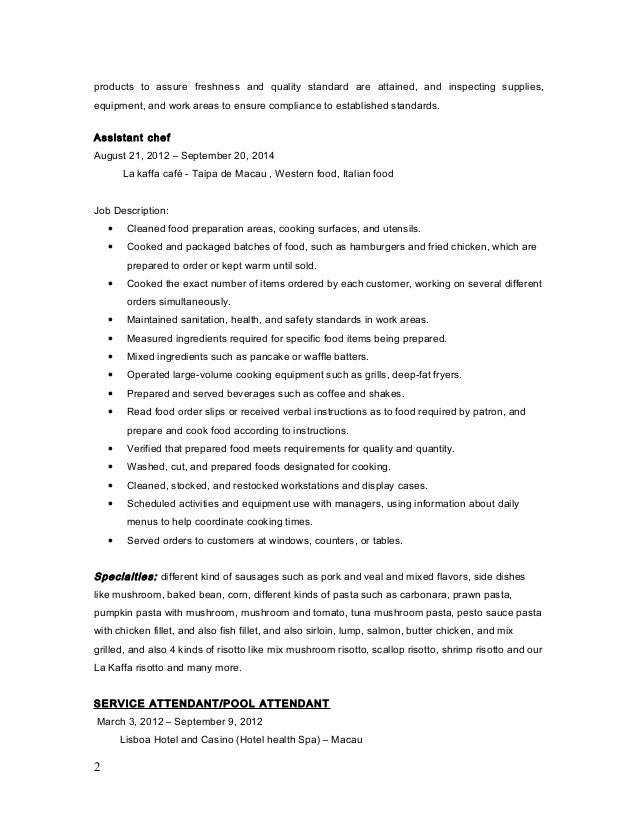 products to assure freshness and quality standard are attained, and inspecting supplies, equipment, and work areas to ensure compliance to established standards.

Assistant chef
August 21, 2012 – September 20, 2014
La kaffa café - Taipa de Macau , Western food, Italian food

Job Description:
• Cleaned food preparation areas, cooking surfaces, and utensils.
• Cooked and packaged batches of food, such as hamburgers and fried chicken, which are prepared to order or kept warm until sold.
• Cooked the exact number of items ordered by each customer, working on several different orders simultaneously.
• Maintained sanitation, health, and safety standards in work areas.
• Measured ingredients required for specific food items being prepared.
• Mixed ingredients such as pancake or waffle batters.
• Operated large-volume cooking equipment such as grills, deep-fat fryers.
• Prepared and served beverages such as coffee and shakes.
• Read food order slips or received verbal instructions as to food required by patron, and prepare and cook food according to instructions.
• Verified that prepared food meets requirements for quality and quantity.
• Washed, cut, and prepared foods designated for cooking.
• Cleaned, stocked, and restocked workstations and display cases.
• Scheduled activities and equipment use with managers, using information about daily menus to help coordinate cooking times.
• Served orders to customers at windows, counters, or tables.

Specialties: different kind of sausages such as pork and veal and mixed flavors, side dishes like mushroom, baked bean, corn, different kinds of pasta such as carbonara, prawn pasta, pumpkin pasta with mushroom, mushroom and tomato, tuna mushroom pasta, pesto sauce pasta with chicken fillet, and also fish fillet, and also sirloin, lump, salmon, butter chicken, and mix grilled, and also 4 kinds of risotto like mix mushroom risotto, scallop risotto, shrimp risotto and our La Kaffa risotto and many more.

SERVICE ATTENDANT/POOL ATTENDANT
March 3, 2012 – September 9, 2012
Lisboa Hotel and Casino (Hotel health Spa) – Macau

2